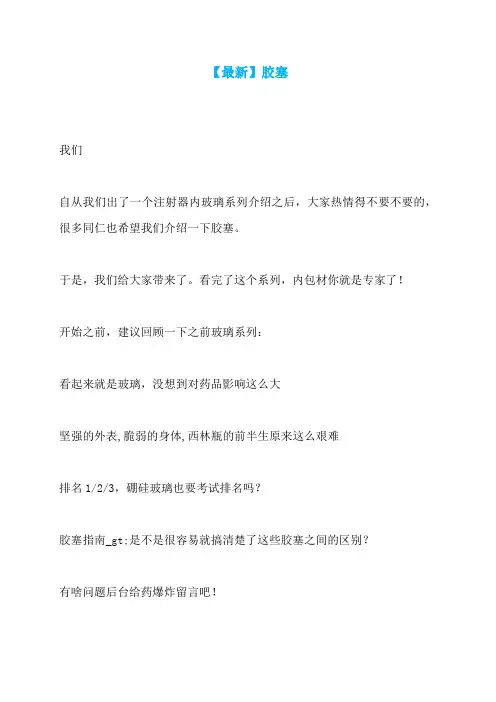 【最新】胶塞

我们

自从我们出了一个注射器内玻璃系列介绍之后，大家热情得不要不要的，很多同仁也希望我们介绍一下胶塞。

于是，我们给大家带来了。看完了这个系列，内包材你就是专家了！

开始之前，建议回顾一下之前玻璃系列：

看起来就是玻璃，没想到对药品影响这么大

坚强的外表,脆弱的身体,西林瓶的前半生原来这么艰难

排名 1/2/3，硼硅玻璃也要考试排名吗？

胶塞指南_gt;是不是很容易就搞清楚了这些胶塞之间的区别？

有啥问题后台给药爆炸留言吧！